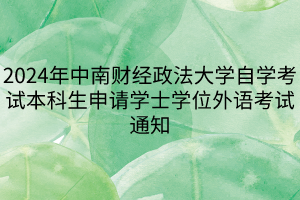 2024年中南财经政法大学自学考试本科生申请学士学位外语考试通知